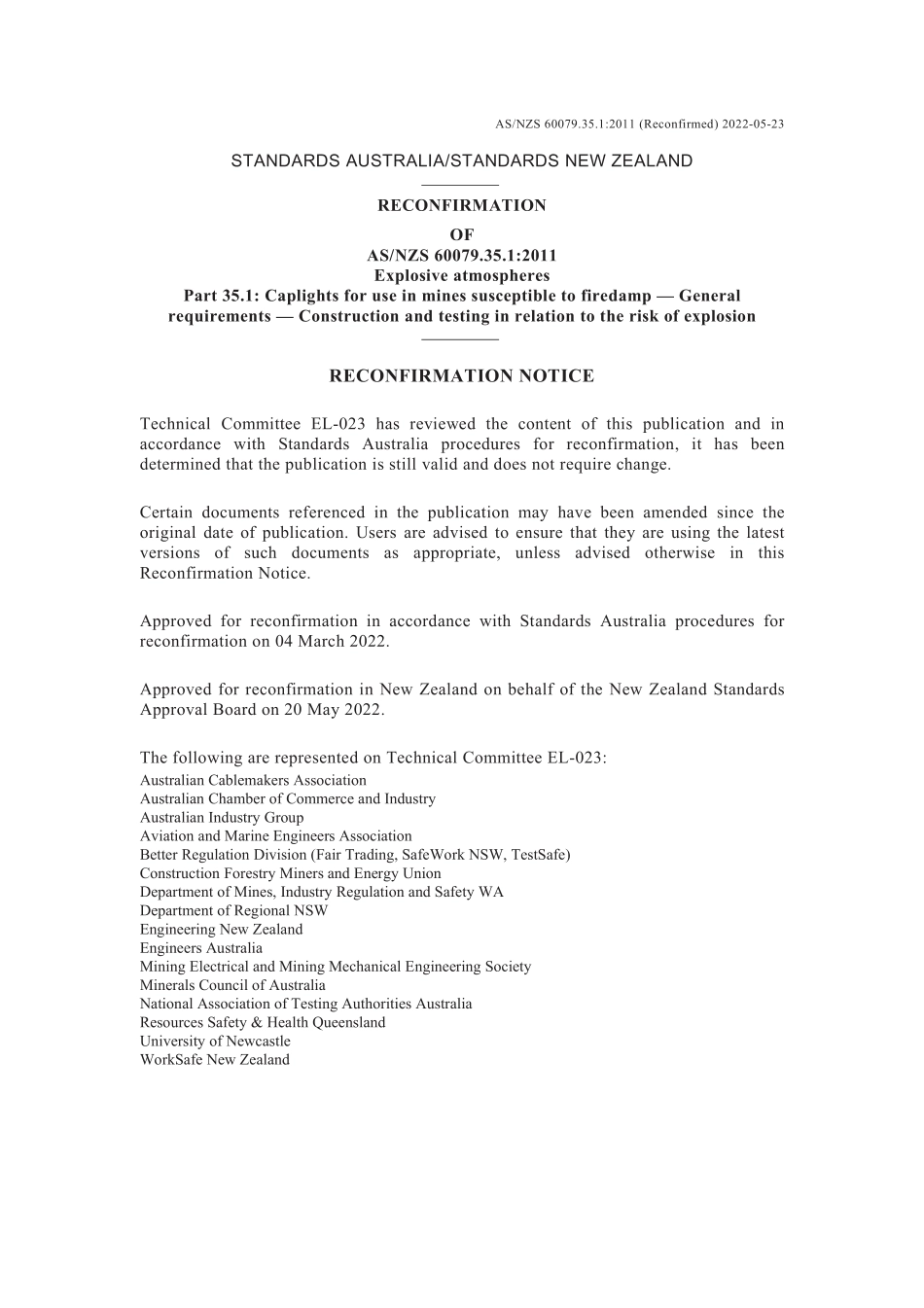 AS/NZS 60079.35.1:2011 (Reconfirmed) 2022-05-23

STANDARDS AUSTRALIA/STANDARDS NEW ZEALAND

RECONFIRMATION
OF
AS/NZS 60079.35.1:2011
Explosive atmospheres
Part 35.1: Caplights for use in mines susceptible to firedamp — General requirements — Construction and testing in relation to the risk of explosion

RECONFIRMATION NOTICE

Technical Committee EL-023 has reviewed the content of this publication and in accordance with Standards Australia procedures for reconfirmation, it has been determined that the publication is still valid and does not require change.

Certain documents referenced in the publication may have been amended since the original date of publication. Users are advised to ensure that they are using the latest versions of such documents as appropriate, unless advised otherwise in this Reconfirmation Notice.

Approved for reconfirmation in accordance with Standards Australia procedures for reconfirmation on 04 March 2022.

Approved for reconfirmation in New Zealand on behalf of the New Zealand Standards Approval Board on 20 May 2022.

The following are represented on Technical Committee EL-023:
Australian Cablemakers Association
Australian Chamber of Commerce and Industry
Australian Industry Group
Aviation and Marine Engineers Association
Better Regulation Division (Fair Trading, SafeWork NSW, TestSafe)
Construction Forestry Miners and Energy Union
Department of Mines, Industry Regulation and Safety WA
Department of Regional NSW
Engineering New Zealand
Engineers Australia
Mining Electrical and Mining Mechanical Engineering Society
Minerals Council of Australia
National Association of Testing Authorities Australia
Resources Safety & Health Queensland
University of Newcastle
WorkSafe New Zealand